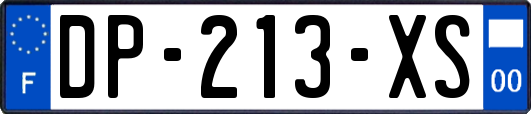 F
DP-213-XS
00